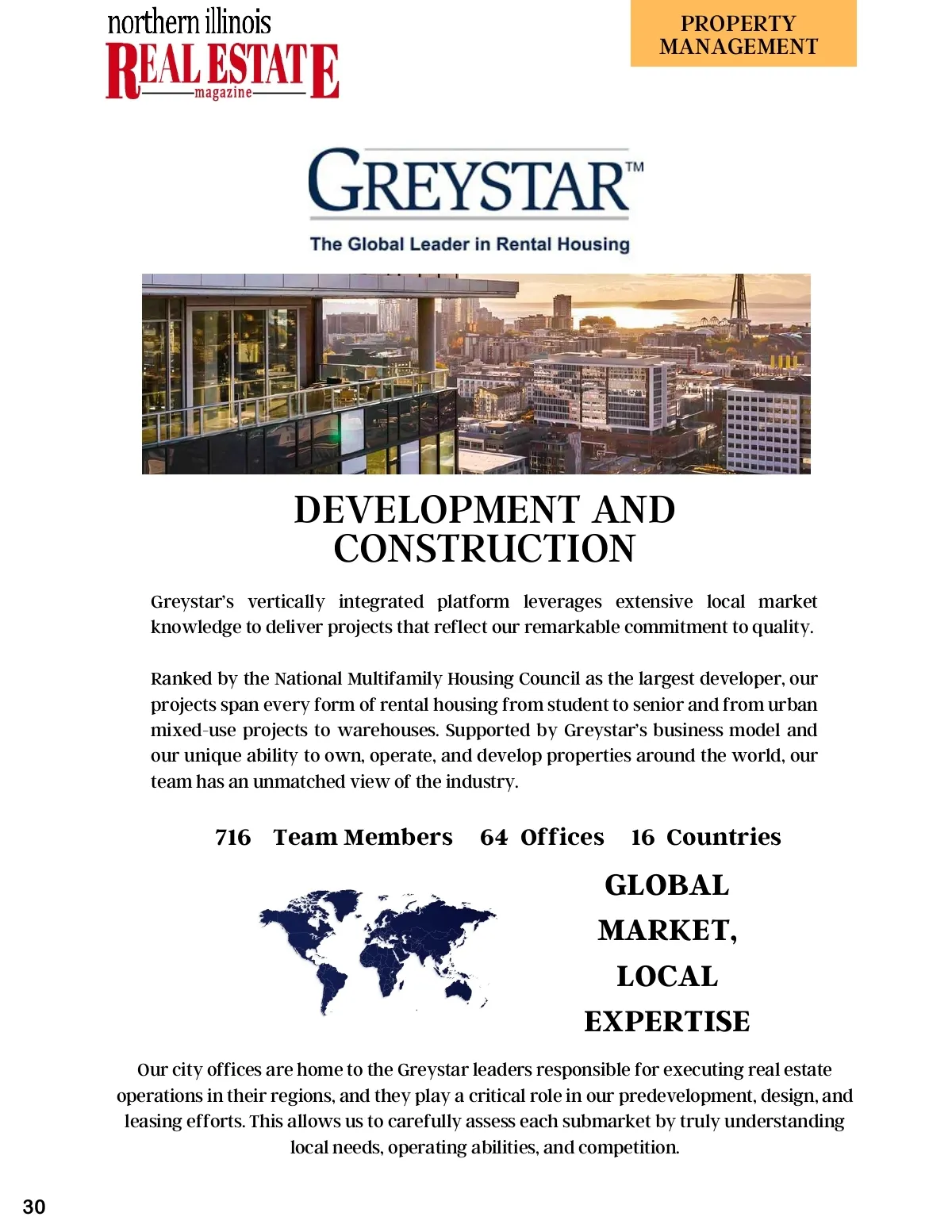 northern illinois
REAL ESTATE
magazine

PROPERTY MANAGEMENT

GREYSTAR™
The Global Leader in Rental Housing

DEVELOPMENT AND CONSTRUCTION

Greystar's vertically integrated platform leverages extensive local market knowledge to deliver projects that reflect our remarkable commitment to quality.

Ranked by the National Multifamily Housing Council as the largest developer, our projects span every form of rental housing from student to senior and from urban mixed-use projects to warehouses. Supported by Greystar's business model and our unique ability to own, operate, and develop properties around the world, our team has an unmatched view of the industry.

716 Team Members 64 Offices 16 Countries

GLOBAL MARKET, LOCAL EXPERTISE

Our city offices are home to the Greystar leaders responsible for executing real estate operations in their regions, and they play a critical role in our predevelopment, design, and leasing efforts. This allows us to carefully assess each submarket by truly understanding local needs, operating abilities, and competition.

30